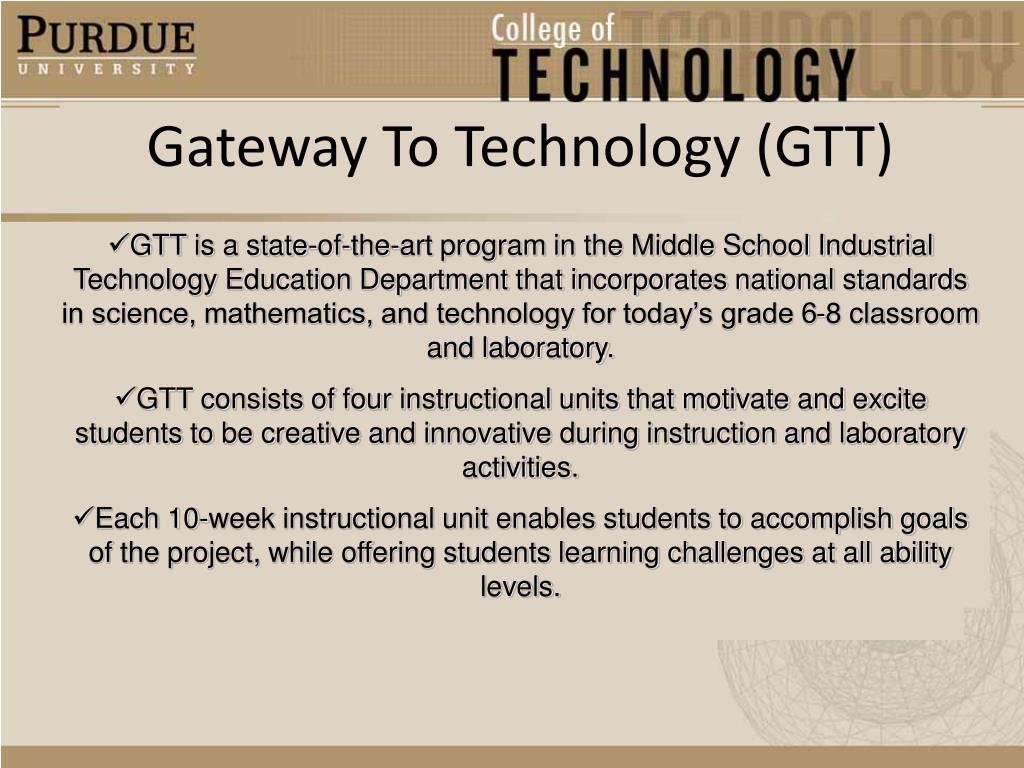 PURDUE
UNIVERSITY

College of
TECHNOLOGY

Gateway To Technology (GTT)

✓GTT is a state-of-the-art program in the Middle School Industrial Technology Education Department that incorporates national standards in science, mathematics, and technology for today's grade 6-8 classroom and laboratory.

✓GTT consists of four instructional units that motivate and excite students to be creative and innovative during instruction and laboratory activities.

✓Each 10-week instructional unit enables students to accomplish goals of the project, while offering students learning challenges at all ability levels.